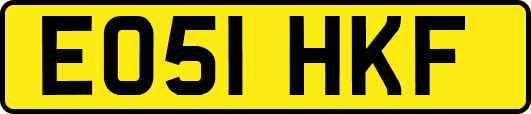 EO51 HKF